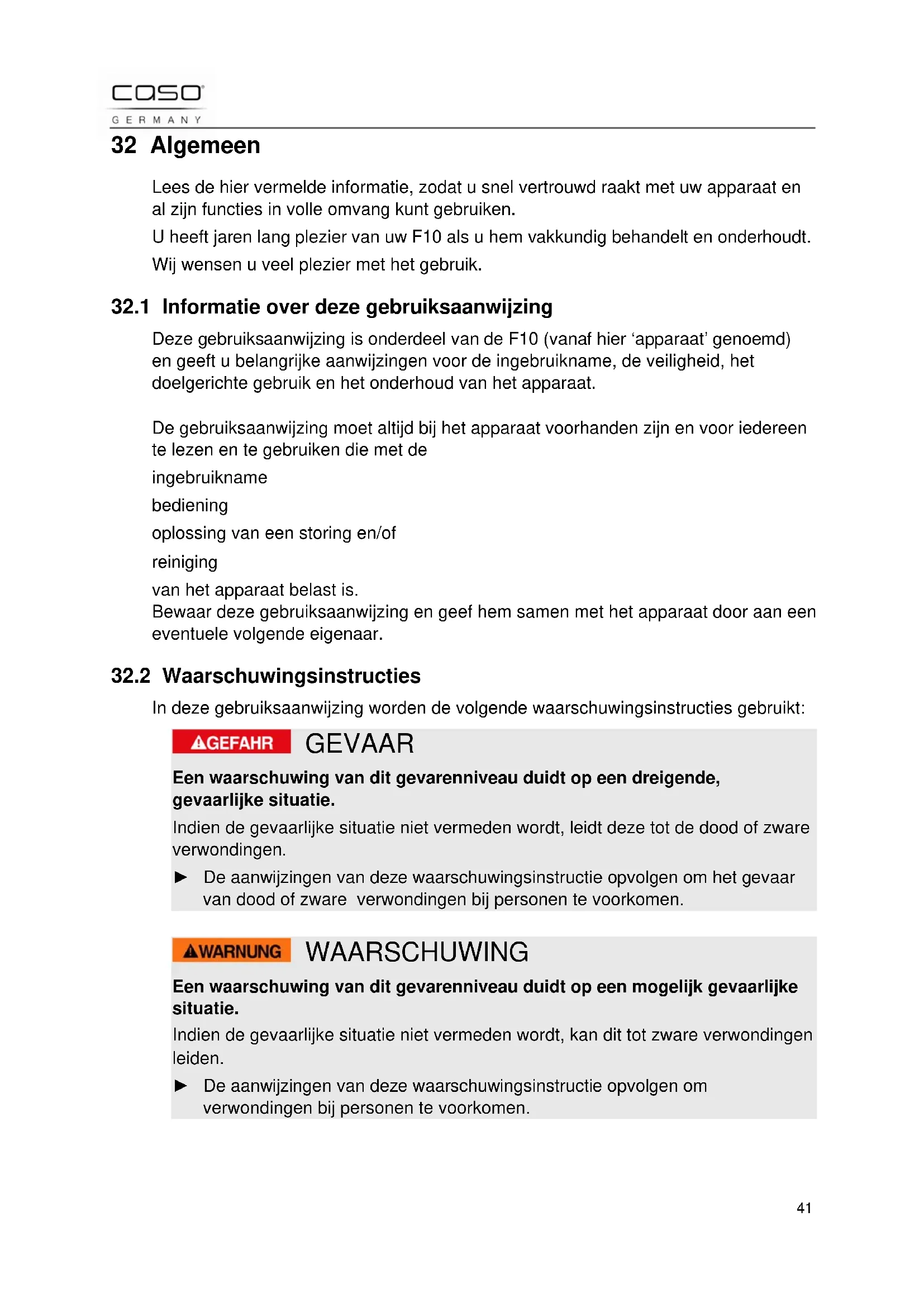 caso
GERMANY

32 Algemeen

Lees de hier vermelde informatie, zodat u snel vertrouwd raakt met uw apparaat en al zijn functies in volle omvang kunt gebruiken.

U heeft jaren lang plezier van uw F10 als u hem vakkundig behandelt en onderhoudt.

Wij wensen u veel plezier met het gebruik.

32.1 Informatie over deze gebruiksaanwijzing

Deze gebruiksaanwijzing is onderdeel van de F10 (vanaf hier ‘apparaat’ genoemd) en geeft u belangrijke aanwijzingen voor de ingebruikname, de veiligheid, het doelgerichte gebruik en het onderhoud van het apparaat.

De gebruiksaanwijzing moet altijd bij het apparaat voorhanden zijn en voor iedereen te lezen en te gebruiken die met de

ingebruikname

bediening

oplossing van een storing en/of

reiniging

van het apparaat belast is.
Bewaar deze gebruiksaanwijzing en geef hem samen met het apparaat door aan een eventuele volgende eigenaar.

32.2 Waarschuwingsinstructies

In deze gebruiksaanwijzing worden de volgende waarschuwingsinstructies gebruikt:

GEFAHR GEVAAR

Een waarschuwing van dit gevarenniveau duidt op een dreigende, gevaarlijke situatie.

Indien de gevaarlijke situatie niet vermeden wordt, leidt deze tot de dood of zware verwondingen.

► De aanwijzingen van deze waarschuwingsinstructie opvolgen om het gevaar van dood of zware verwondingen bij personen te voorkomen.

WARNUNG WAARSCHUWING

Een waarschuwing van dit gevarenniveau duidt op een mogelijk gevaarlijke situatie.

Indien de gevaarlijke situatie niet vermeden wordt, kan dit tot zware verwondingen leiden.

► De aanwijzingen van deze waarschuwingsinstructie opvolgen om verwondingen bij personen te voorkomen.

41